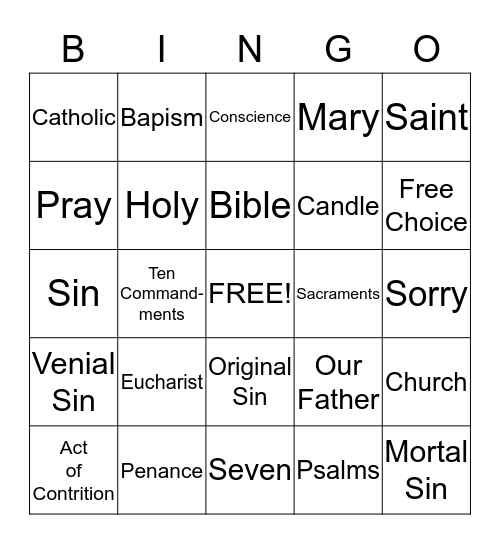 | B | I | N | G | O |
|---|---|---|---|---|
| Catholic | Bapism | Conscience | Mary | Saint |
| Pray | Holy | Bible | Candle | Free Choice |
| Sin | Ten Commandments | FREE! | Sacraments | Sorry |
| Venial Sin | Eucharist | Original Sin | Our Father | Church |
| Act of Contrition | Penance | Seven | Psalms | Mortal Sin |